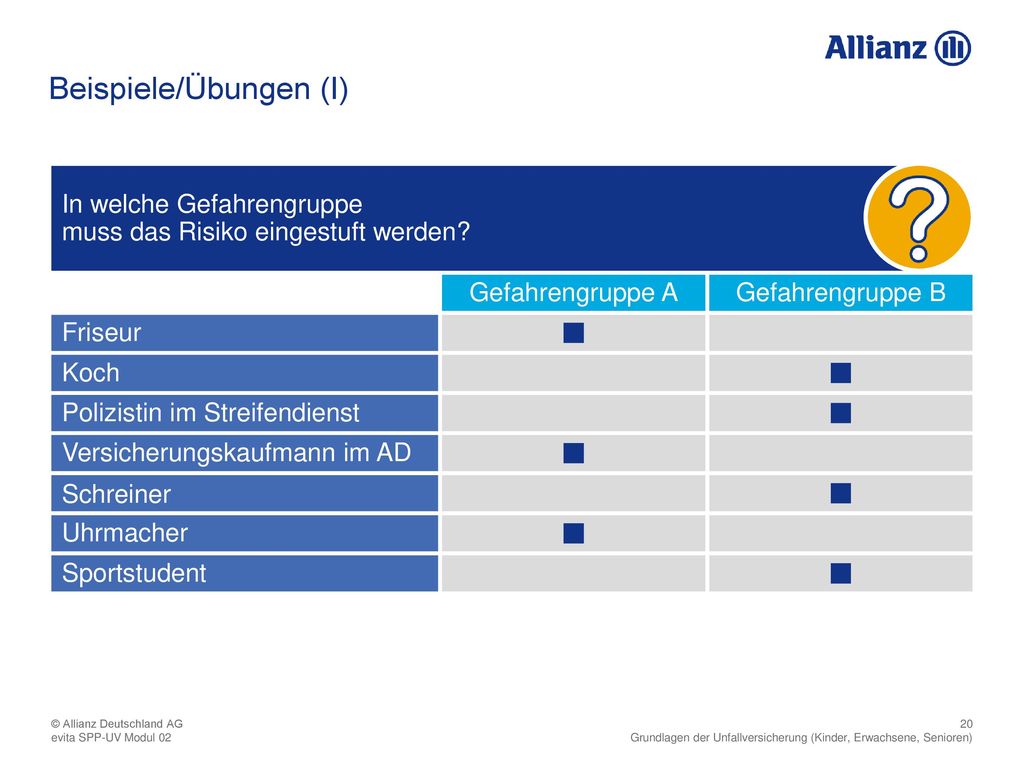 Allianz

Beispiele/Übungen (I)

In welche Gefahrengruppe
muss das Risiko eingestuft werden?

?

| | Gefahrengruppe A | Gefahrengruppe B |
|---|---|---|
| Friseur | ■ | |
| Koch | | ■ |
| Polizistin im Streifendienst | | ■ |
| Versicherungskaufmann im AD | ■ | |
| Schreiner | | ■ |
| Uhrmacher | ■ | |
| Sportstudent | | ■ |

© Allianz Deutschland AG
evita SPP-UV Modul 02

20
Grundlagen der Unfallversicherung (Kinder, Erwachsene, Senioren)